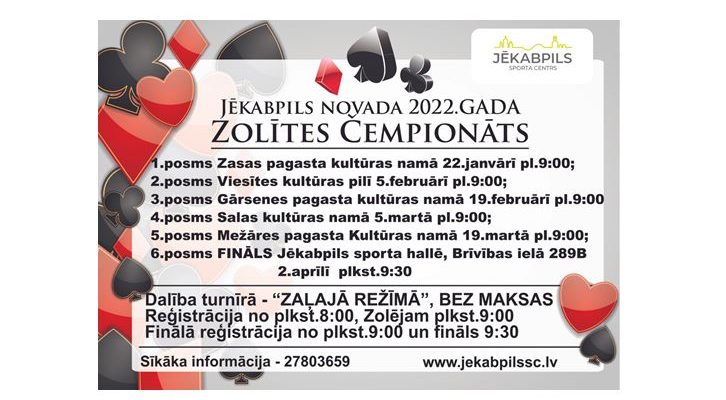 JĒKABPILS
SPORTA CENTRS

JĒKABPILS NOVADA 2022.GADA
ZOLĪTES ČEMPIONĀTS

1.posms Zasas pagasta kultūras namā 22.janvārī pl.9:00;
2.posms Viesītes kultūras pilī 5.februārī pl.9:00;
3.posms Gārsenes pagasta kultūras namā 19.februārī pl.9:00
4.posms Salas kultūras namā 5.martā pl.9:00;
5.posms Mežāres pagasta Kultūras namā 19.martā pl.9:00;
6.posms FINĀLS Jēkabpils sporta hallē, Brīvības ielā 289B
2.aprīlī plkst.9:30

Dalība turnīrā - "ZAĻAJĀ REŽĪMĀ", BEZ MAKSAS
Reģistrācija no plkst.8:00, Zolējam plkst.9:00
Finālā reģistrācija no plkst.9:00 un fināls 9:30

Sīkāka informācija - 27803659
www.jekabpilssc.lv